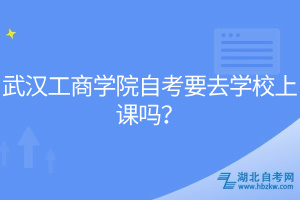 武汉工商学院自考要去学校上课吗？

湖北自考网
www.hbzkw.com